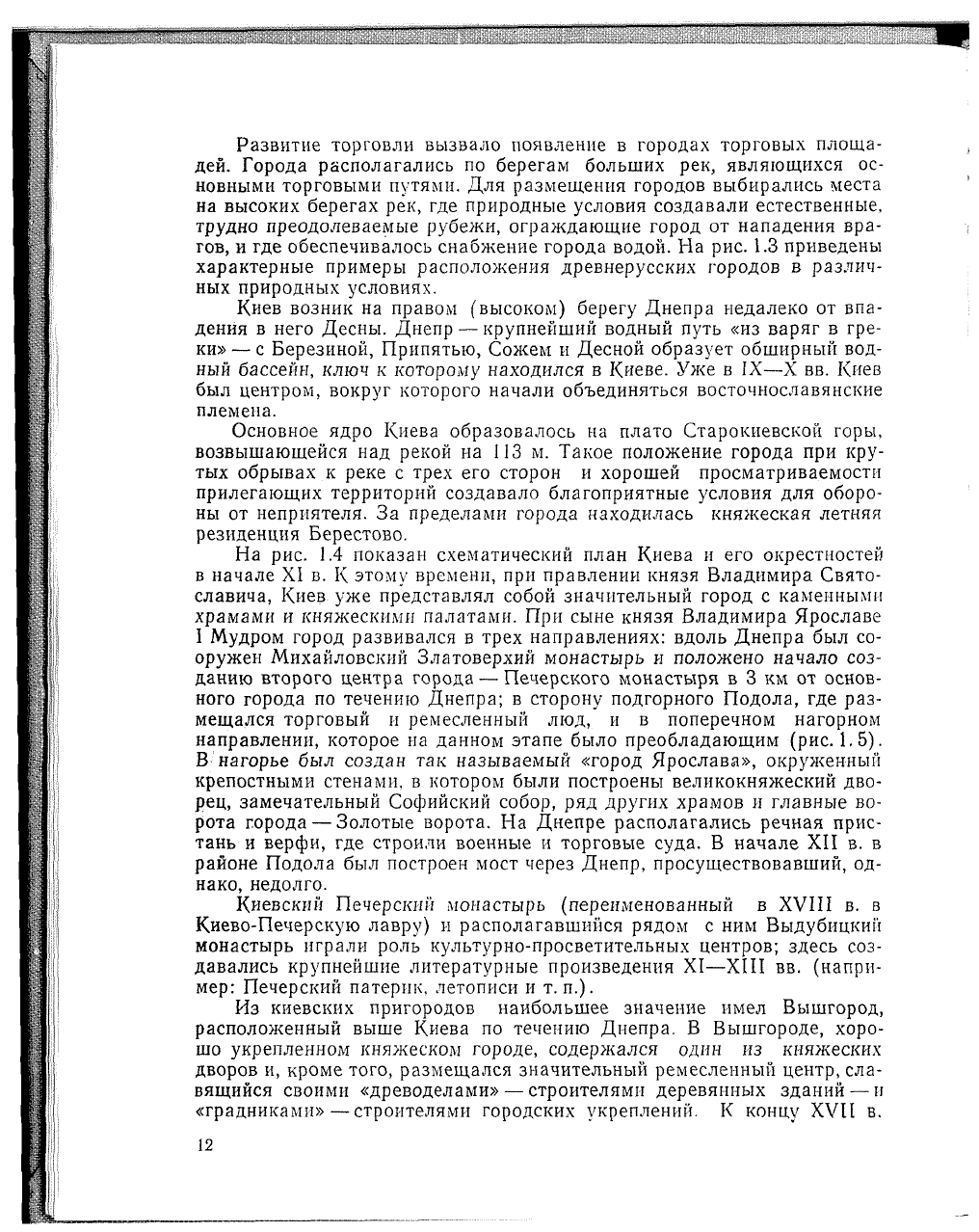 Развитие торговли вызвало появление в городах торговых площадей. Города располагались по берегам больших рек, являющихся основными торговыми путями. Для размещения городов выбирались места на высоких берегах рек, где природные условия создавали естественные, трудно преодолеваемые рубежи, ограждающие город от нападения врагов, и где обеспечивалось снабжение города водой. На рис. 1.3 приведены характерные примеры расположения древнерусских городов в различных природных условиях.

Киев возник на правом (высоком) берегу Днепра недалеко от впадения в него Десны. Днепр — крупнейший водный путь «из варяг в греки» — с Березиной, Припятью, Сожем и Десной образует обширный водный бассейн, ключ к которому находился в Киеве. Уже в IX—X вв. Киев был центром, вокруг которого начали объединяться восточнославянские племена.

Основное ядро Киева образовалось на плато Старокиевской горы, возвышающейся над рекой на 113 м. Такое положение города при крутых обрывах к реке с трех его сторон и хорошей просматриваемости прилегающих территорий создавало благоприятные условия для обороны от неприятеля. За пределами города находилась княжеская летняя резиденция Берестово.

На рис. 1.4 показан схематический план Киева и его окрестностей в начале XI в. К этому времени, при правлении князя Владимира Святославича, Киев уже представлял собой значительный город с каменными храмами и княжескими палатами. При сыне князя Владимира Ярославе I Мудром город развивался в трех направлениях: вдоль Днепра был сооружен Михайловский Златоверхий монастырь и положено начало созданию второго центра города — Печерского монастыря в 3 км от основного города по течению Днепра; в сторону подгорного Подола, где размещался торговый и ремесленный люд, и в поперечном нагорном направлении, которое на данном этапе было преобладающим (рис. 1.5). В нагорье был создан так называемый «город Ярослава», окруженный крепостными стенами, в котором были построены великокняжеский дворец, замечательный Софийский собор, ряд других храмов и главные ворота города — Золотые ворота. На Днепре располагались речная пристань и верфи, где строили военные и торговые суда. В начале XII в. в районе Подола был построен мост через Днепр, просуществовавший, однако, недолго.

Киевский Печерский монастырь (переименованный в XVIII в. в Киево-Печерскую лавру) и располагавшийся рядом с ним Выдубицкий монастырь играли роль культурно-просветительных центров; здесь создавались крупнейшие литературные произведения XI—XIII вв. (например: Печерский патерик, летописи и т. п.).

Из киевских пригородов наибольшее значение имел Вышгород, расположенный выше Киева по течению Днепра. В Вышгороде, хорошо укрепленном княжеском городе, содержался один из княжеских дворов и, кроме того, размещался значительный ремесленный центр, славящийся своими «древоделами» — строителями деревянных зданий — и «градниками» — строителями городских укреплений. К концу XVII в.

12